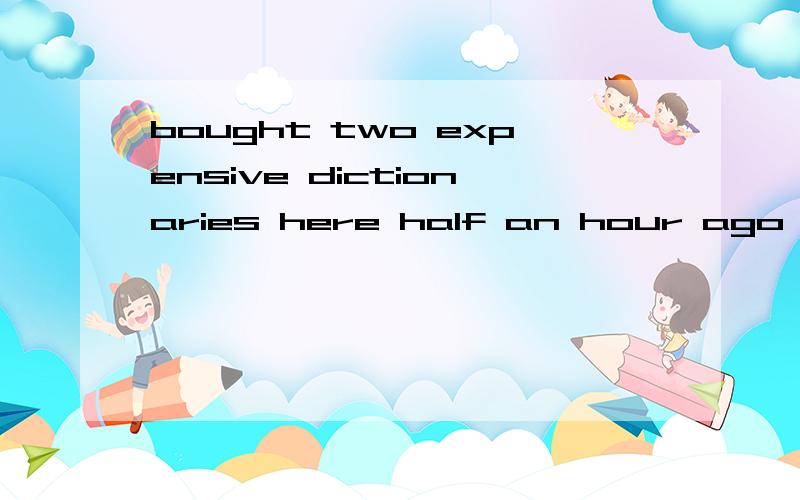 bought two expensive dictionaries here half an hour ago